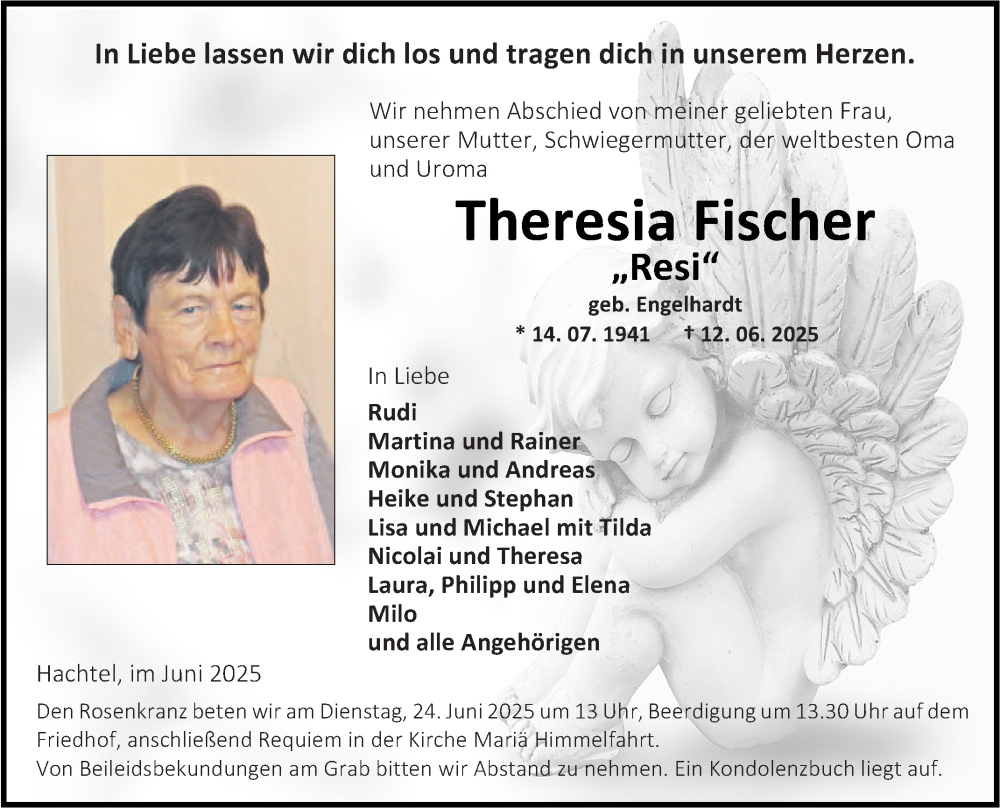 In Liebe lassen wir dich los und tragen dich in unserem Herzen.

Wir nehmen Abschied von meiner geliebten Frau, unserer Mutter, Schwiegermutter, der weltbesten Oma und Uroma

Theresia Fischer
„Resi“
geb. Engelhardt
* 14. 07. 1941 † 12. 06. 2025

In Liebe
Rudi
Martina und Rainer
Monika und Andreas
Heike und Stephan
Lisa und Michael mit Tilda
Nicolai und Theresa
Laura, Philipp und Elena
Milo
und alle Angehörigen

Hachtel, im Juni 2025

Den Rosenkranz beten wir am Dienstag, 24. Juni 2025 um 13 Uhr, Beerdigung um 13.30 Uhr auf dem Friedhof, anschließend Requiem in der Kirche Mariä Himmelfahrt.
Von Beileidsbekundungen am Grab bitten wir Abstand zu nehmen. Ein Kondolenzbuch liegt auf.